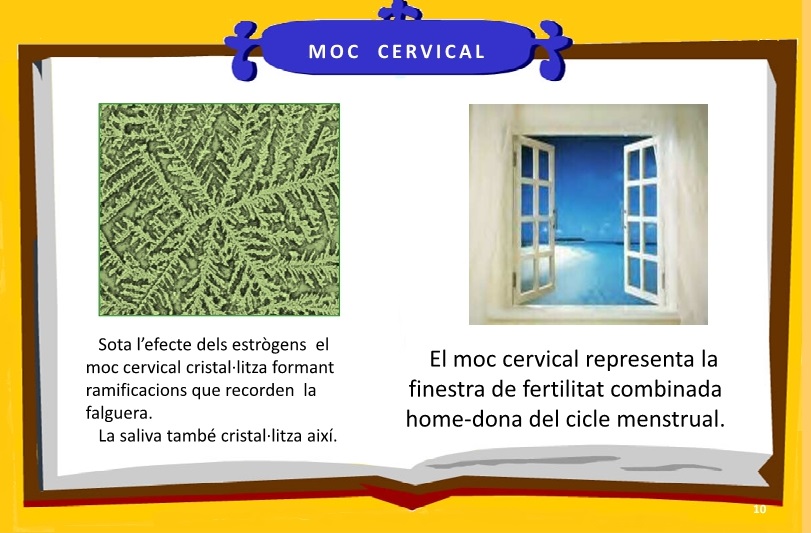 MOC CERVICAL

Sota l'efecte dels estrògens el moc cervical cristal·litza formant ramificacions que recorden la falguera.
La saliva també cristal·litza així.

El moc cervical representa la finestra de fertilitat combinada home-dona del cicle menstrual.

10